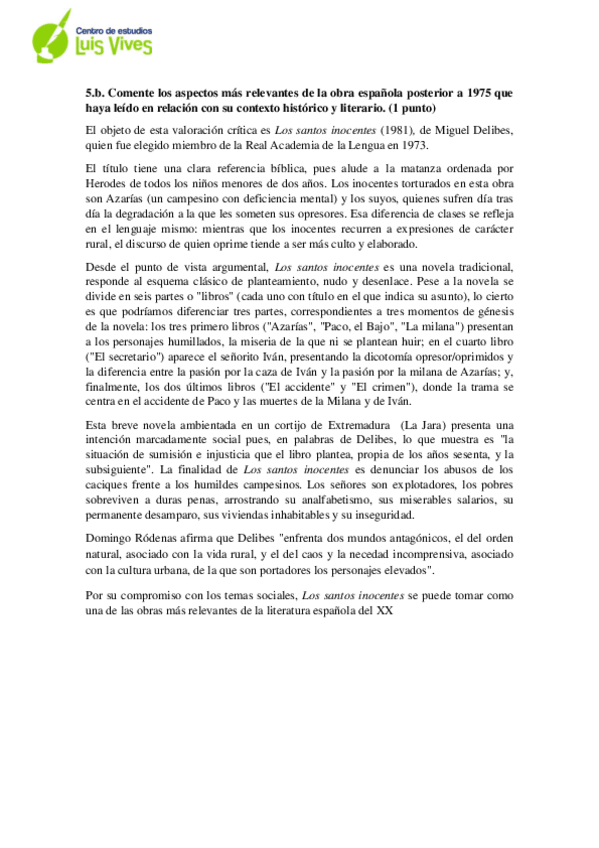 Centro de estudios
Luis Vives

5.b. Comente los aspectos más relevantes de la obra española posterior a 1975 que haya leído en relación con su contexto histórico y literario. (1 punto)

El objeto de esta valoración crítica es Los santos inocentes (1981), de Miguel Delibes, quien fue elegido miembro de la Real Academia de la Lengua en 1973.

El título tiene una clara referencia bíblica, pues alude a la matanza ordenada por Herodes de todos los niños menores de dos años. Los inocentes torturados en esta obra son Azarías (un campesino con deficiencia mental) y los suyos, quienes sufren día tras día la degradación a la que les someten sus opresores. Esa diferencia de clases se refleja en el lenguaje mismo: mientras que los inocentes recurren a expresiones de carácter rural, el discurso de quien oprime tiende a ser más culto y elaborado.

Desde el punto de vista argumental, Los santos inocentes es una novela tradicional, responde al esquema clásico de planteamiento, nudo y desenlace. Pese a la novela se divide en seis partes o "libros" (cada uno con título en el que indica su asunto), lo cierto es que podríamos diferenciar tres partes, correspondientes a tres momentos de génesis de la novela: los tres primero libros ("Azarías", "Paco, el Bajo", "La milana") presentan a los personajes humillados, la miseria de la que ni se plantean huir; en el cuarto libro ("El secretario") aparece el señorito Iván, presentando la dicotomía opresor/oprimidos y la diferencia entre la pasión por la caza de Iván y la pasión por la milana de Azarías; y, finalmente, los dos últimos libros ("El accidente" y "El crimen"), donde la trama se centra en el accidente de Paco y las muertes de la Milana y de Iván.

Esta breve novela ambientada en un cortijo de Extremadura (La Jara) presenta una intención marcadamente social pues, en palabras de Delibes, lo que muestra es "la situación de sumisión e injusticia que el libro plantea, propia de los años sesenta, y la subsiguiente". La finalidad de Los santos inocentes es denunciar los abusos de los caciques frente a los humildes campesinos. Los señores son explotadores, los pobres sobreviven a duras penas, arrostrando su analfabetismo, sus miserables salarios, su permanente desamparo, sus viviendas inhabitables y su inseguridad.

Domingo Ródenas afirma que Delibes "enfrenta dos mundos antagónicos, el del orden natural, asociado con la vida rural, y el del caos y la necedad incomprensiva, asociado con la cultura urbana, de la que son portadores los personajes elevados".

Por su compromiso con los temas sociales, Los santos inocentes se puede tomar como una de las obras más relevantes de la literatura española del XX